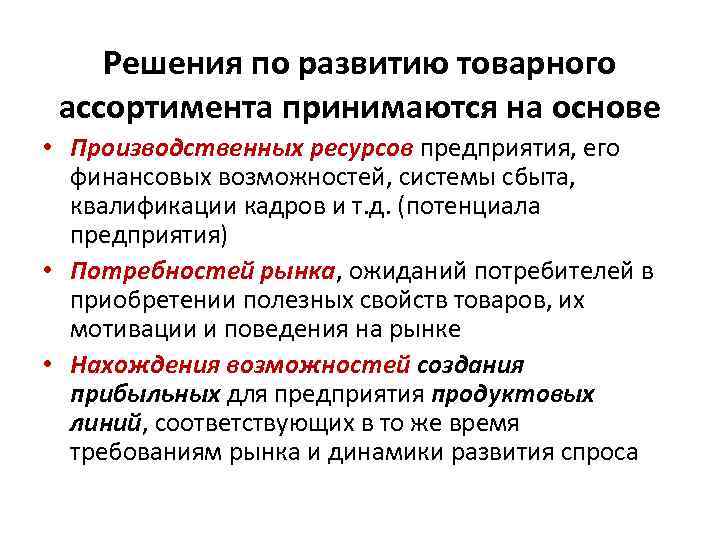 Решения по развитию товарного ассортимента принимаются на основе

• Производственных ресурсов предприятия, его финансовых возможностей, системы сбыта, квалификации кадров и т.д. (потенциала предприятия)
• Потребностей рынка, ожиданий потребителей в приобретении полезных свойств товаров, их мотивации и поведения на рынке
• Нахождения возможностей создания прибыльных для предприятия продуктовых линий, соответствующих в то же время требованиям рынка и динамики развития спроса